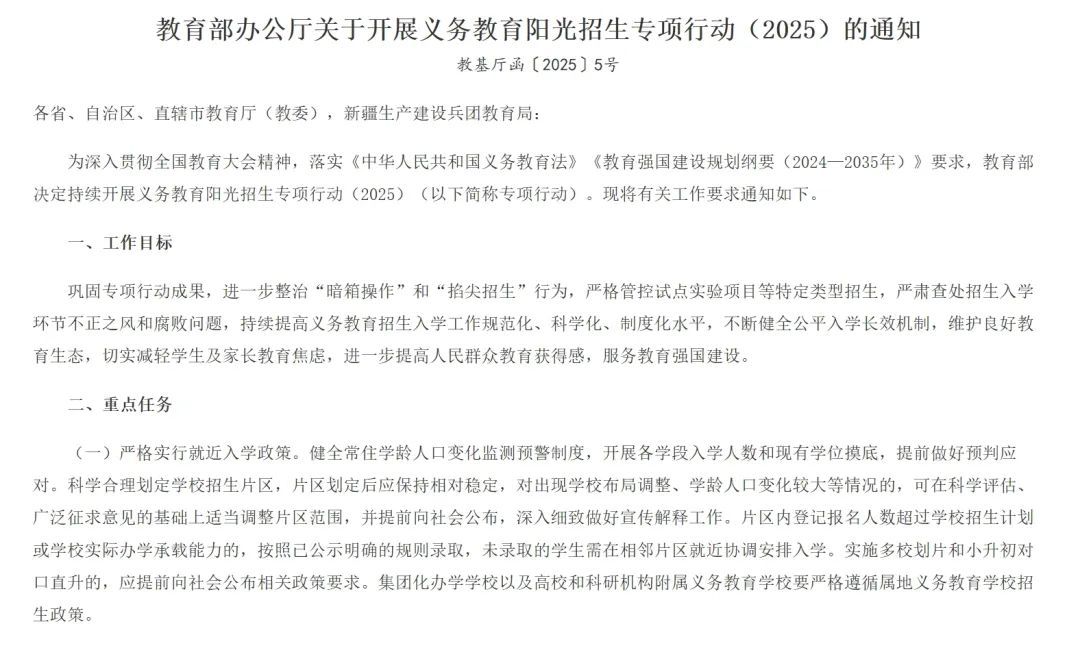 教育部办公厅关于开展义务教育阳光招生专项行动（2025）的通知

教基厅函〔2025〕5号

各省、自治区、直辖市教育厅（教委），新疆生产建设兵团教育局：

为深入贯彻全国教育大会精神，落实《中华人民共和国义务教育法》《教育强国建设规划纲要（2024—2035年）》要求，教育部决定持续开展义务教育阳光招生专项行动（2025）（以下简称专项行动）。现将有关工作要求通知如下。

一、工作目标

巩固专项行动成果，进一步整治“暗箱操作”和“掐尖招生”行为，严格管控试点实验项目等特定类型招生，严肃查处招生入学环节不正之风和腐败问题，持续提高义务教育招生入学工作规范化、科学化、制度化水平，不断健全公平入学长效机制，维护良好教育生态，切实减轻学生及家长教育焦虑，进一步提高人民群众教育获得感，服务教育强国建设。

二、重点任务

（一）严格实行就近入学政策。健全常住学龄人口变化监测预警制度，开展各学段入学人数和现有学位摸底，提前做好预判应对。科学合理划定学校招生片区，片区划定后应保持相对稳定，对出现学校布局调整、学龄人口变化较大等情况的，可在科学评估、广泛征求意见的基础上适当调整片区范围，并提前向社会公布，深入细致做好宣传解释工作。片区内登记报名人数超过学校招生计划或学校实际办学承载能力的，按照已公示明确的规则录取，未录取的学生需在相邻片区就近协调安排入学。实施多校划片和小升初对口直升的，应提前向社会公布相关政策要求。集团化办学学校以及高校和科研机构附属义务教育学校要严格遵循属地义务教育学校招生政策。